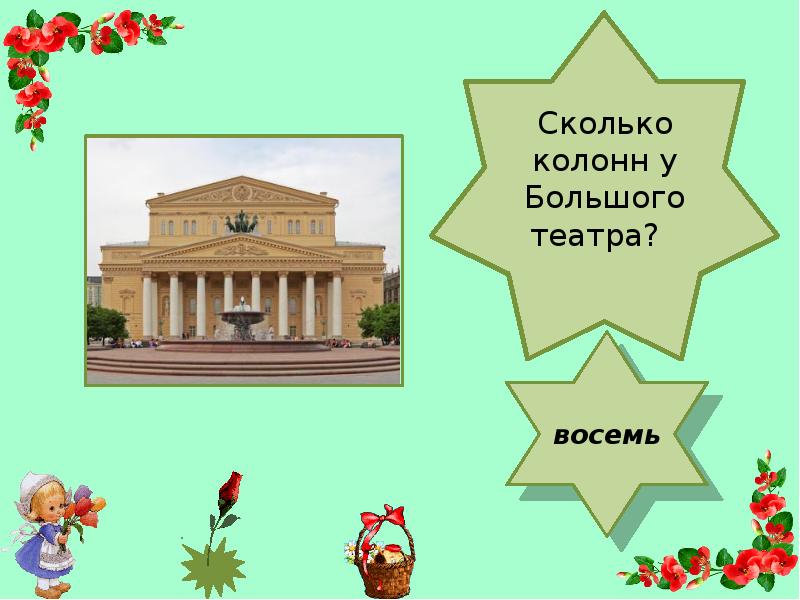 Сколько колонн у Большого театра?

восемь